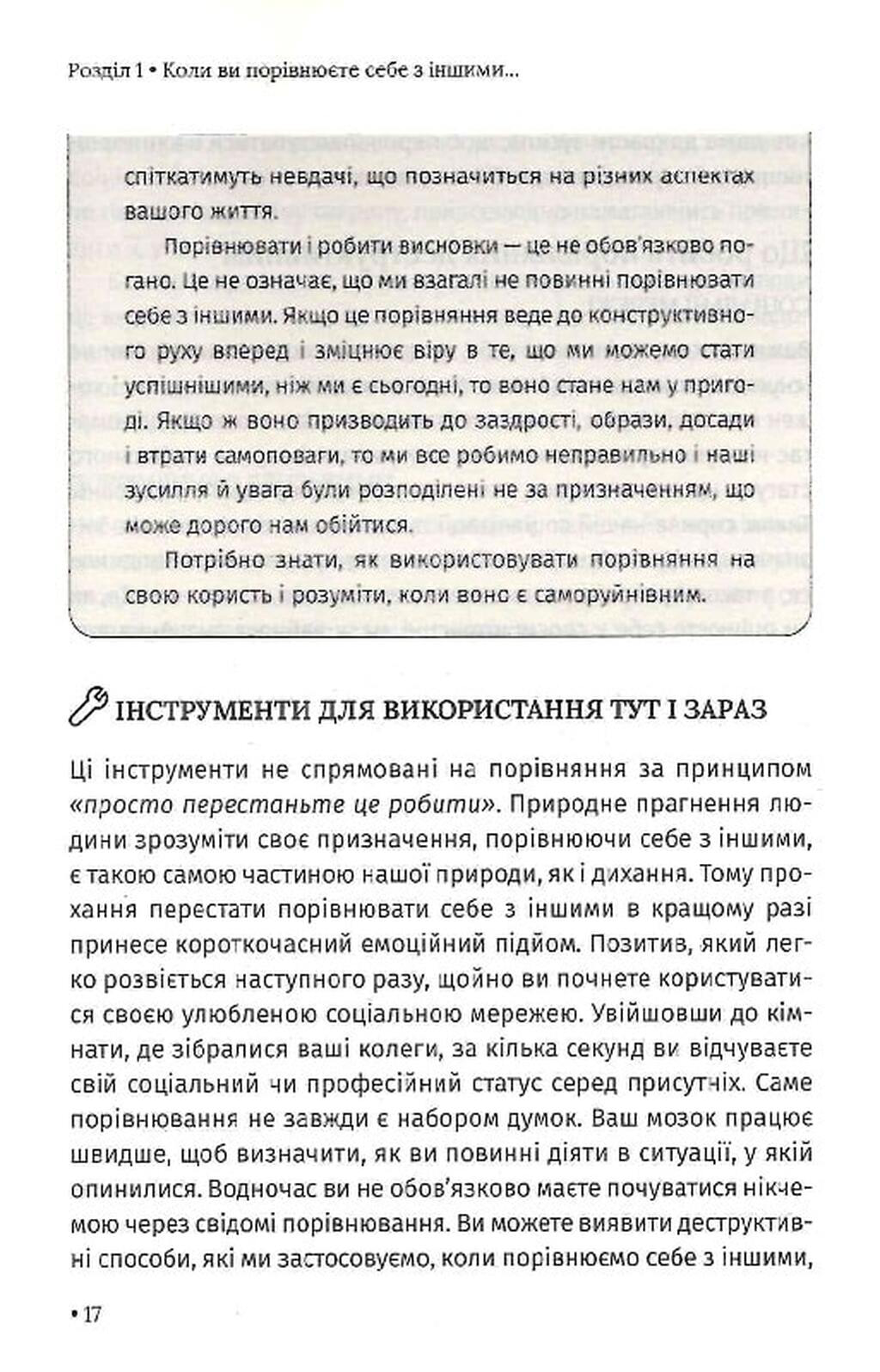 Розділ 1 • Коли ви порівнюєте себе з іншими...

спіткатимуть невдачі, що позначиться на різних аспектах вашого життя.

Порівнювати і робити висновки — це не обов'язково погано. Це не означає, що ми взагалі не повинні порівнювати себе з іншими. Якщо це порівняння веде до конструктивного руху вперед і зміцнює віру в те, що ми можемо стати успішнішими, ніж ми є сьогодні, то воно стане нам у пригоді. Якщо ж воно призводить до заздрості, образи, досади і втрати самоповаги, то ми все робимо неправильно і наші зусилля й увага були розподілені не за призначенням, що може дорого нам обійтися.

Потрібно знати, як використовувати порівняння на свою користь і розуміти, коли воно є саморуйнівним.

ІНСТРУМЕНТИ ДЛЯ ВИКОРИСТАННЯ ТУТ І ЗАРАЗ

Ці інструменти не спрямовані на порівняння за принципом «просто перестаньте це робити». Природне прагнення людини зрозуміти своє призначення, порівнюючи себе з іншими, є такою самою частиною нашої природи, як і дихання. Тому прохання перестати порівнювати себе з іншими в кращому разі принесе короткочасний емоційний підйом. Позитив, який легко розвіється наступного разу, щойно ви почнете користуватися своєю улюбленою соціальною мережею. Увійшовши до кімнати, де зібралися ваші колеги, за кілька секунд ви відчуваєте свій соціальний чи професійний статус серед присутніх. Саме порівнювання не завжди є набором думок. Ваш мозок працює швидше, щоб визначити, як ви повинні діяти в ситуації, у якій опинилися. Водночас ви не обов'язково маєте почуватися нікчемою через свідомі порівнювання. Ви можете виявити деструктивні способи, які ми застосовуємо, коли порівнюємо себе з іншими,

• 17